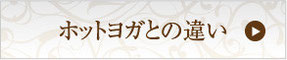 ホットヨガとの違い